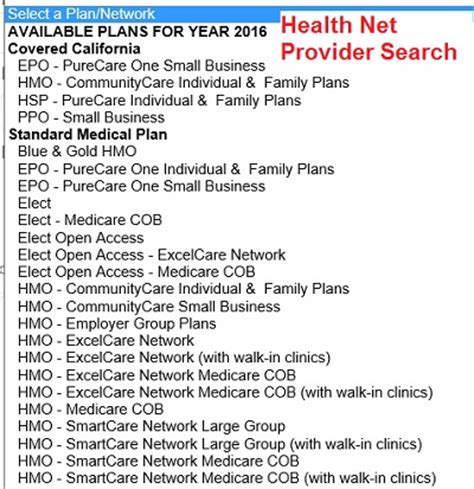 Select a Plan/Network

Health Net Provider Search

AVAILABLE PLANS FOR YEAR 2016
Covered California
EPO - PureCare One Small Business
HMO - CommunityCare Individual & Family Plans
HSP - PureCare Individual & Family Plans
PPO - Small Business
Standard Medical Plan
Blue & Gold HMO
EPO - PureCare One Individual & Family Plans
EPO - PureCare One Small Business
Elect
Elect - Medicare COB
Elect Open Access
Elect Open Access - ExcelCare Network
Elect Open Access - Medicare COB
HMO - CommunityCare Individual & Family Plans
HMO - CommunityCare Small Business
HMO - Employer Group Plans
HMO - ExcelCare Network
HMO - ExcelCare Network (with walk-in clinics)
HMO - ExcelCare Network Medicare COB
HMO - ExcelCare Network Medicare COB (with walk-in clinics)
HMO - Medicare COB
HMO - SmartCare Network Large Group
HMO - SmartCare Network Large Group (with walk-in clinics)
HMO - SmartCare Network Medicare COB
HMO - SmartCare Network Medicare COB (with walk-in clinics)